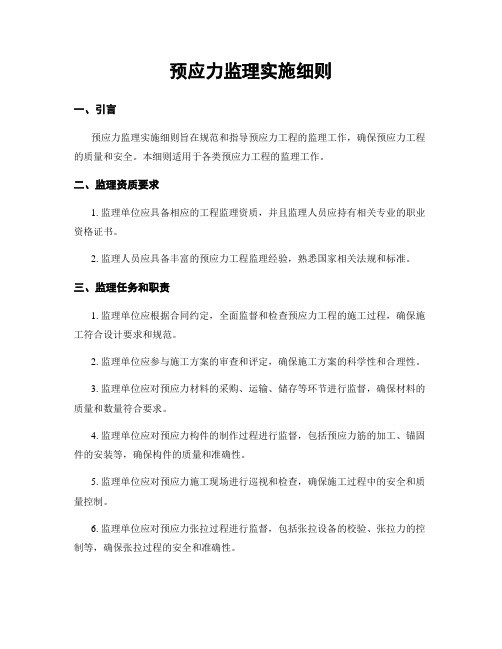 预应力监理实施细则

一、引言

预应力监理实施细则旨在规范和指导预应力工程的监理工作，确保预应力工程的质量和安全。本细则适用于各类预应力工程的监理工作。

二、监理资质要求

1. 监理单位应具备相应的工程监理资质，并且监理人员应持有相关专业的职业资格证书。

2. 监理人员应具备丰富的预应力工程监理经验，熟悉国家相关法规和标准。

三、监理任务和职责

1. 监理单位应根据合同约定，全面监督和检查预应力工程的施工过程，确保施工符合设计要求和规范。

2. 监理单位应参与施工方案的审查和评定，确保施工方案的科学性和合理性。

3. 监理单位应对预应力材料的采购、运输、储存等环节进行监督，确保材料的质量和数量符合要求。

4. 监理单位应对预应力构件的制作过程进行监督，包括预应力筋的加工、锚固件的安装等，确保构件的质量和准确性。

5. 监理单位应对预应力施工现场进行巡视和检查，确保施工过程中的安全和质量控制。

6. 监理单位应对预应力张拉过程进行监督，包括张拉设备的校验、张拉力的控制等，确保张拉过程的安全和准确性。